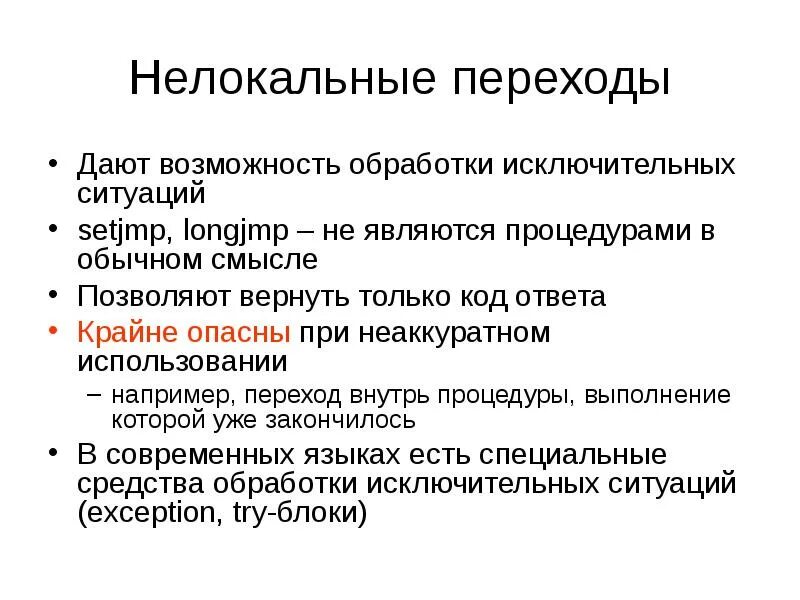 Нелокальные переходы

• Дают возможность обработки исключительных ситуаций
• setjmp, longjmp – не являются процедурами в обычном смысле
• Позволяют вернуть только код ответа
• Крайне опасны при неаккуратном использовании
– например, переход внутрь процедуры, выполнение которой уже закончилось
• В современных языках есть специальные средства обработки исключительных ситуаций (exception, try-блоки)